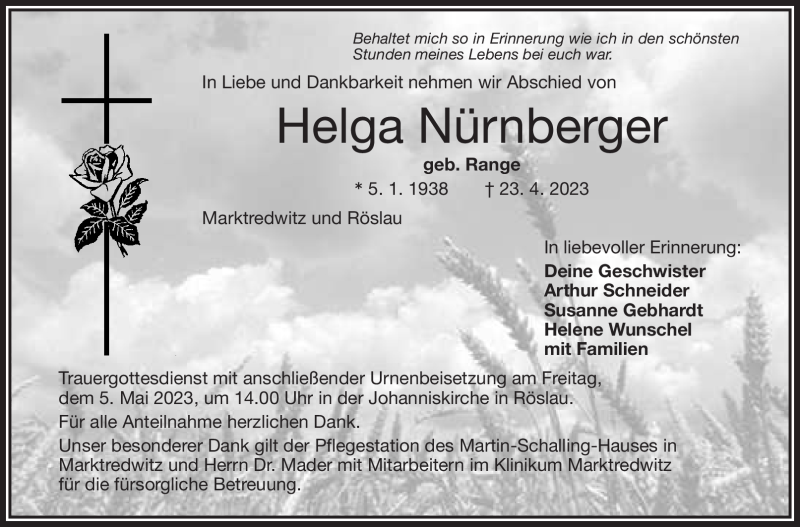 Behaltet mich so in Erinnerung wie ich in den schönsten Stunden meines Lebens bei euch war.

In Liebe und Dankbarkeit nehmen wir Abschied von

Helga Nürnberger

geb. Range

* 5. 1. 1938 † 23. 4. 2023

Marktredwitz und Röslau

In liebevoller Erinnerung:

Deine Geschwister
Arthur Schneider
Susanne Gebhardt
Helene Wunschel
mit Familien

Trauergottesdienst mit anschließender Urnenbeisetzung am Freitag, dem 5. Mai 2023, um 14.00 Uhr in der Johanniskirche in Röslau.

Für alle Anteilnahme herzlichen Dank.

Unser besonderer Dank gilt der Pflegestation des Martin-Schalling-Hauses in Marktredwitz und Herrn Dr. Mader mit Mitarbeitern im Klinikum Marktredwitz für die fürsorgliche Betreuung.